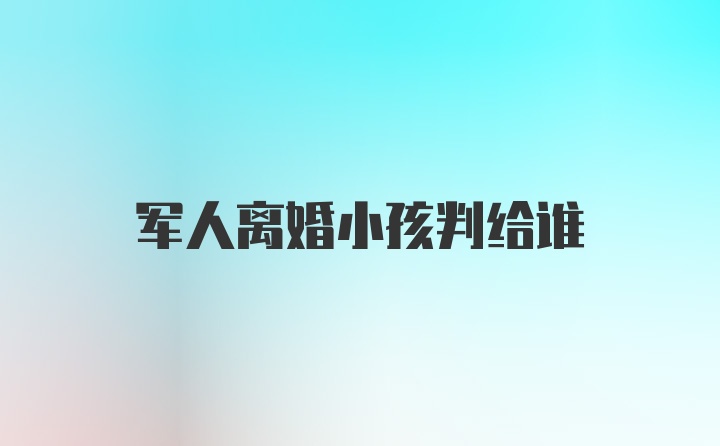 军人离婚小孩判给谁